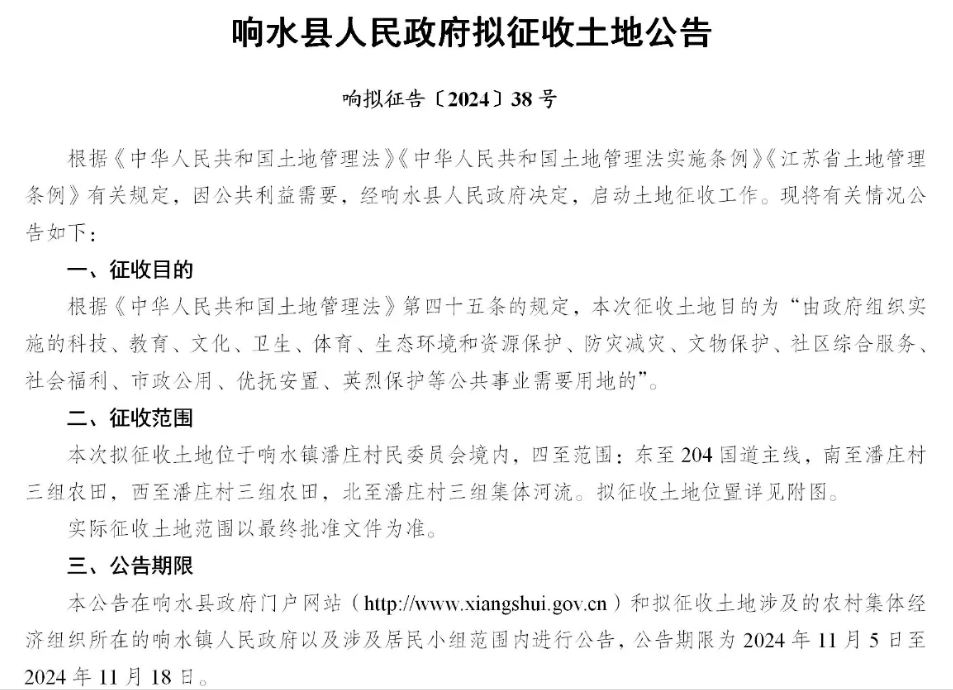 响水县人民政府拟征收土地公告

响拟征告〔2024〕38 号

根据《中华人民共和国土地管理法》《中华人民共和国土地管理法实施条例》《江苏省土地管理条例》有关规定，因公共利益需要，经响水县人民政府决定，启动土地征收工作。现将有关情况公告如下：

一、征收目的

根据《中华人民共和国土地管理法》第四十五条的规定，本次征收土地目的为“由政府组织实施的科技、教育、文化、卫生、体育、生态环境和资源保护、防灾减灾、文物保护、社区综合服务、社会福利、市政公用、优抚安置、英烈保护等公共事业需要用地的”。

二、征收范围

本次拟征收土地位于响水镇潘庄村民委员会境内，四至范围：东至 204 国道主线，南至潘庄村三组农田，西至潘庄村三组农田，北至潘庄村三组集体河流。拟征收土地位置详见附图。

实际征收土地范围以最终批准文件为准。

三、公告期限

本公告在响水县政府门户网站（http://www.xiangshui.gov.cn）和拟征收土地涉及的农村集体经济组织所在的响水镇人民政府以及涉及居民小组范围内进行公告，公告期限为 2024 年 11 月 5 日至 2024 年 11 月 18 日。